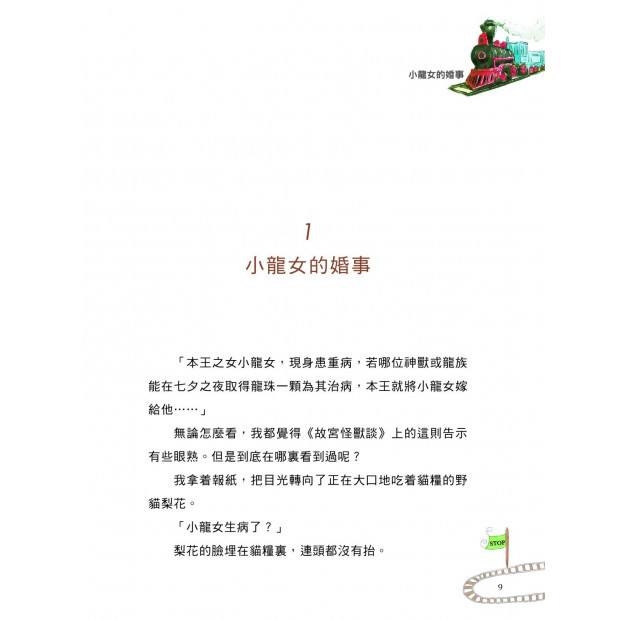 小龍女的婚事

1
小龍女的婚事

「本王之女小龍女，現身患重病，若哪位神獸或龍族能在七夕之夜取得龍珠一顆為其治病，本王就將小龍女嫁給他……」

無論怎麼看，我都覺得《故宮怪獸談》上的這則告示有些眼熟。但是到底在哪裏看到過呢？

我拿着報紙，把目光轉向了正在大口地吃着貓糧的野貓梨花。

「小龍女生病了？」

梨花的臉埋在貓糧裏，連頭都沒有抬。

STOP

9